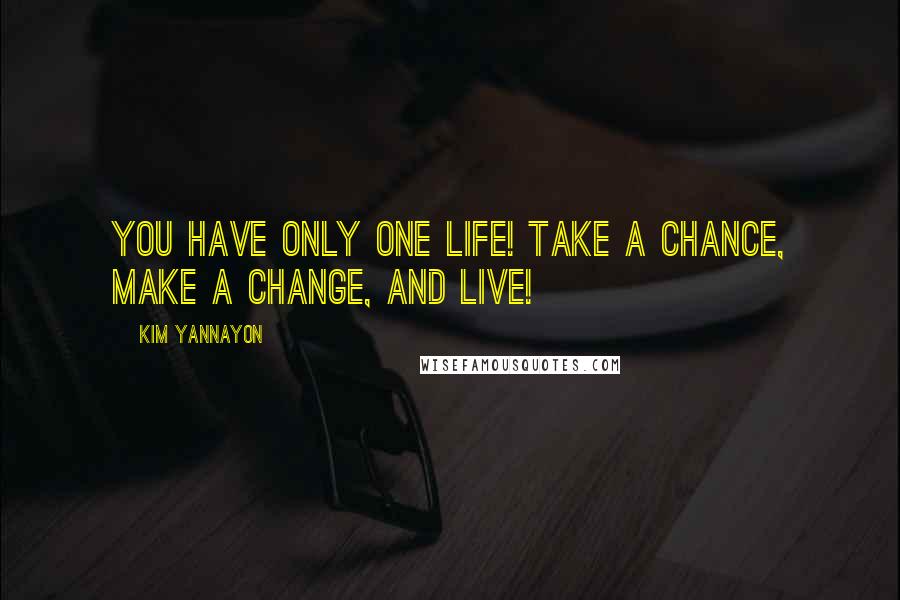 YOU HAVE ONLY ONE LIFE! TAKE A CHANCE, MAKE A CHANGE, AND LIVE!

KIM YANNAYON

WISEFAMOUSQUOTES.COM